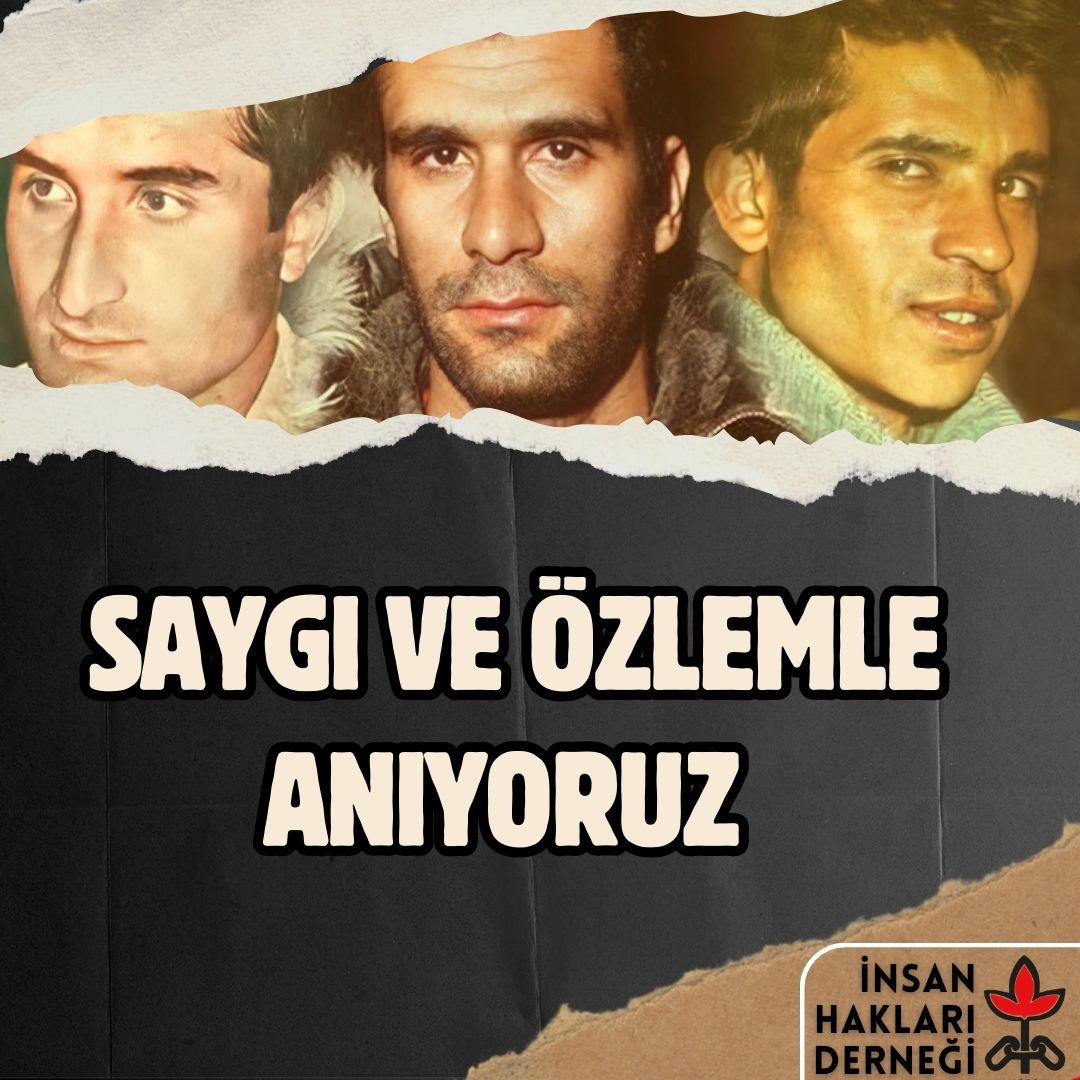 SAYGI VE ÖZLEMLE ANIYORUZ

İNSAN HAKLARI DERNEĞİ